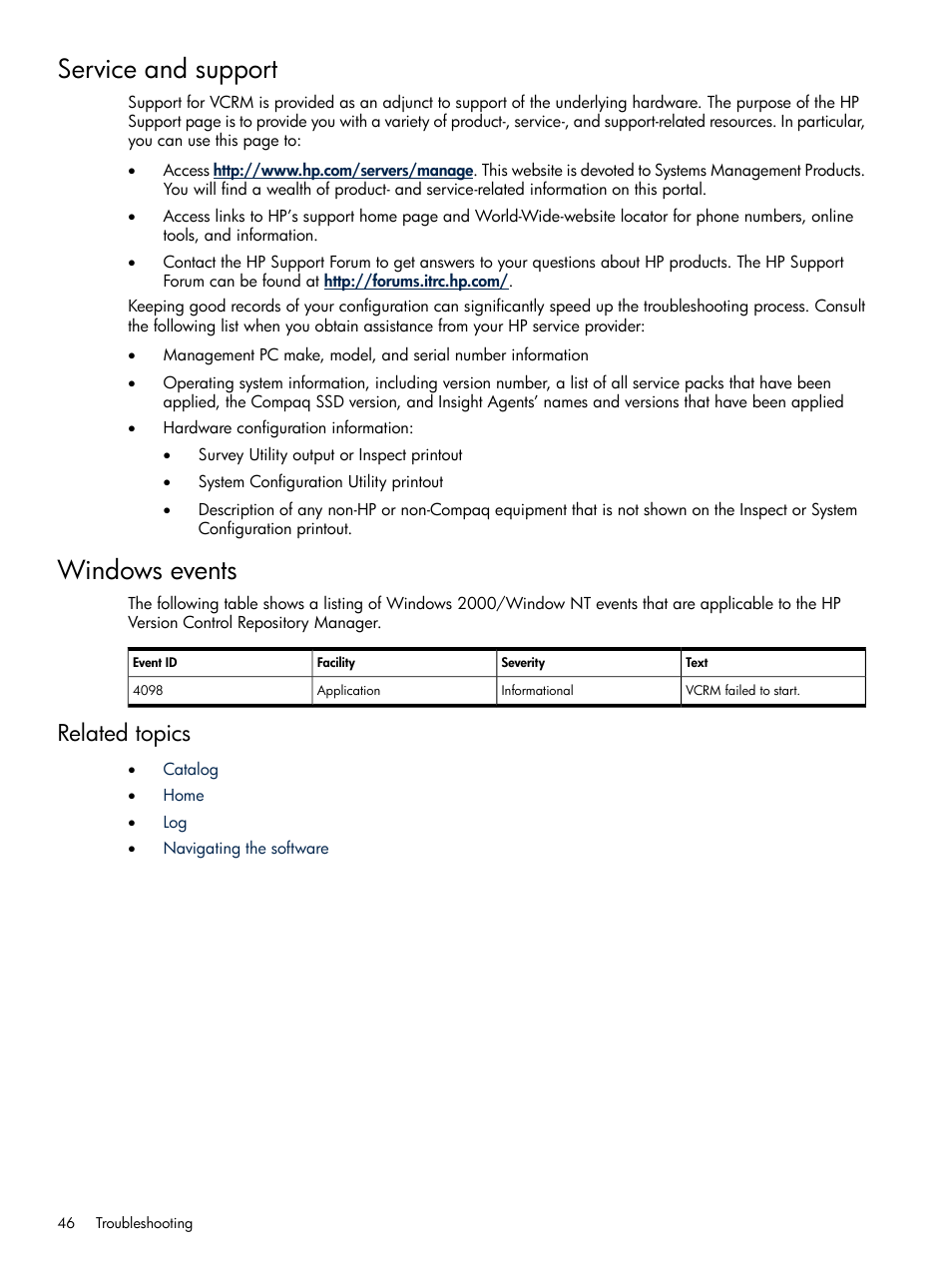 Service and support

Support for VCRM is provided as an adjunct to support of the underlying hardware. The purpose of the HP Support page is to provide you with a variety of product-, service-, and support-related resources. In particular, you can use this page to:

• Access http://www.hp.com/servers/manage. This website is devoted to Systems Management Products. You will find a wealth of product- and service-related information on this portal.

• Access links to HP's support home page and World-Wide-website locator for phone numbers, online tools, and information.

• Contact the HP Support Forum to get answers to your questions about HP products. The HP Support Forum can be found at http://forums.itrc.hp.com/.

Keeping good records of your configuration can significantly speed up the troubleshooting process. Consult the following list when you obtain assistance from your HP service provider:

• Management PC make, model, and serial number information

• Operating system information, including version number, a list of all service packs that have been applied, the Compaq SSD version, and Insight Agents' names and versions that have been applied

• Hardware configuration information:

• Survey Utility output or Inspect printout

• System Configuration Utility printout

• Description of any non-HP or non-Compaq equipment that is not shown on the Inspect or System Configuration printout.

Windows events

The following table shows a listing of Windows 2000/Window NT events that are applicable to the HP Version Control Repository Manager.

| Event ID | Facility | Severity | Text |
|---|---|---|---|
| 4098 | Application | Informational | VCRM failed to start. |

Related topics

• Catalog
• Home
• Log
• Navigating the software

46 Troubleshooting